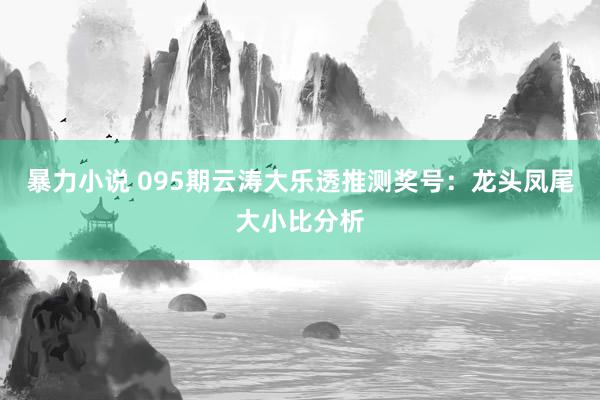 暴力小说 095期云涛大乐透推测奖号：龙头凤尾大小比分析